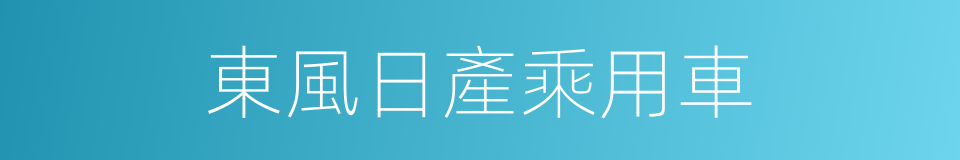 東風日產乘用車